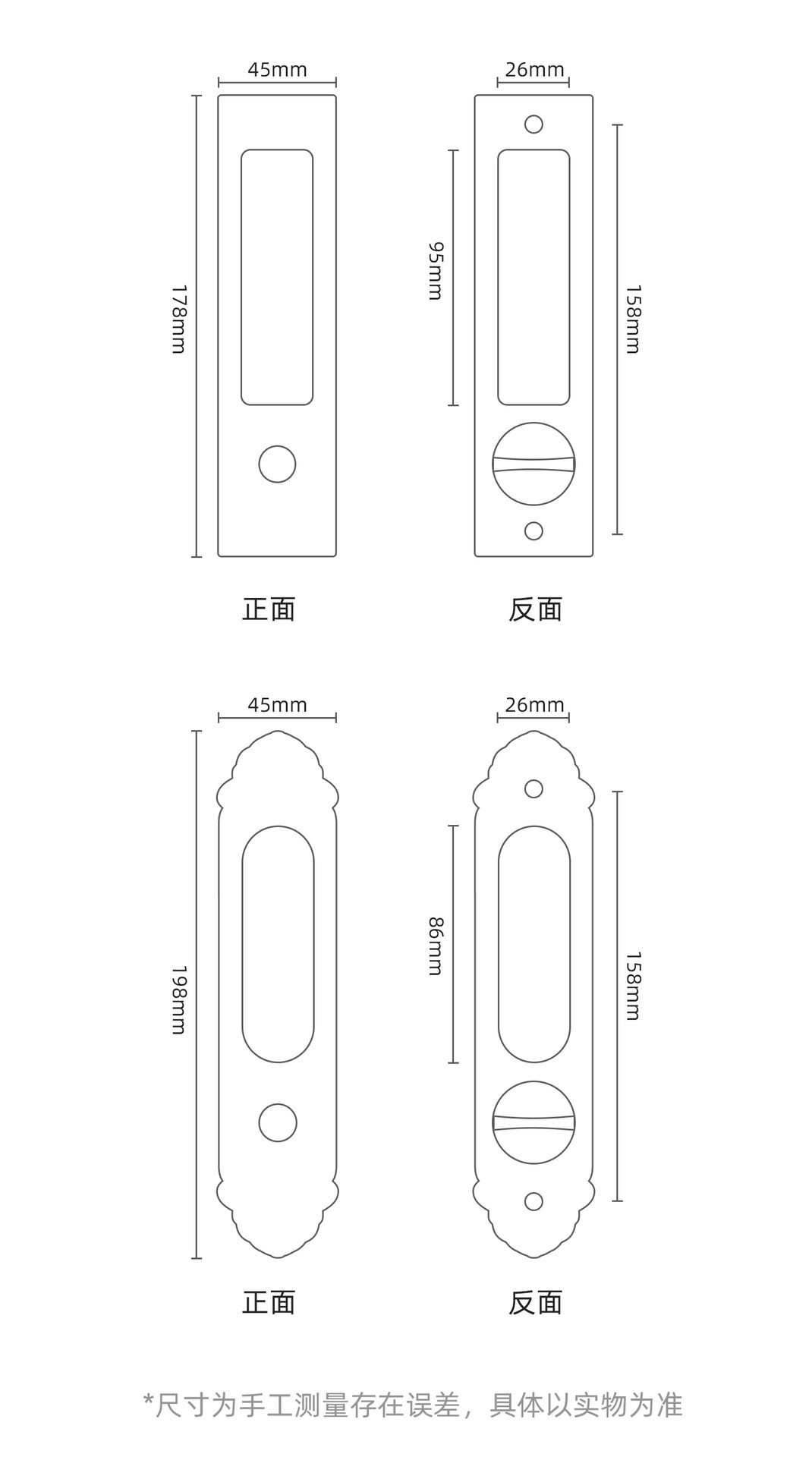 45mm

178mm

正面

26mm

95mm

158mm

反面

45mm

198mm

正面

26mm

86mm

158mm

反面

*尺寸为手工测量存在误差，具体以实物为准